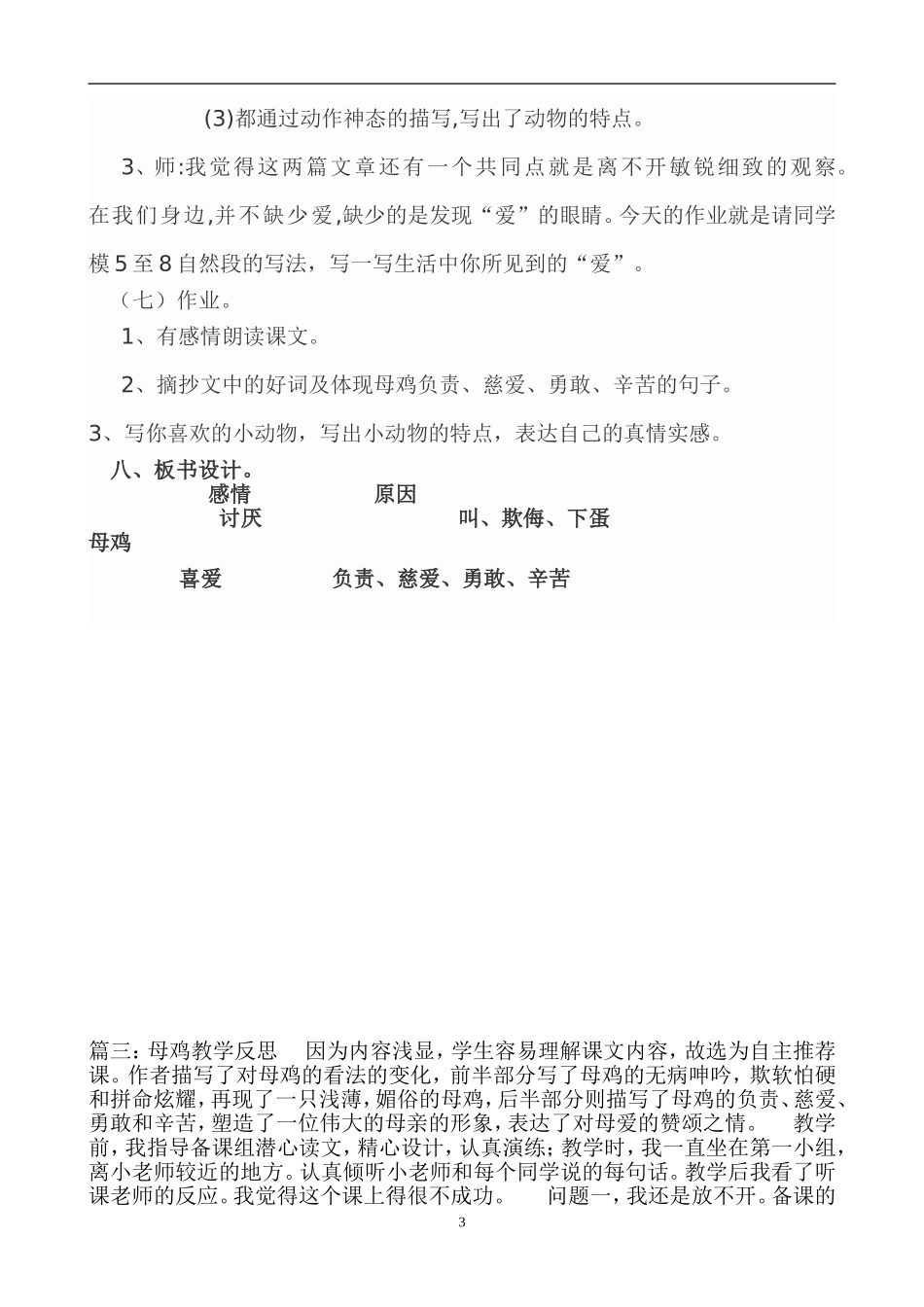 (3)都通过动作神态的描写,写出了动物的特点。

3、师:我觉得这两篇文章还有一个共同点就是离不开敏锐细致的观察。在我们身边,并不缺少爱,缺少的是发现“爱”的眼睛。今天的作业就是请同学模5至8自然段的写法，写一写生活中你所见到的“爱”。

（七）作业。

1、有感情朗读课文。

2、摘抄文中的好词及体现母鸡负责、慈爱、勇敢、辛苦的句子。

3、写你喜欢的小动物，写出小动物的特点，表达自己的真情实感。

八、板书设计。

感情　　原因

讨厌　　叫、欺侮、下蛋

母鸡

喜爱　　负责、慈爱、勇敢、辛苦

篇三：母鸡教学反思　因为内容浅显，学生容易理解课文内容，故选为自主推荐课。作者描写了对母鸡的看法的变化，前半部分写了母鸡的无病呻吟，欺软怕硬和拼命炫耀，再现了一只浅薄，媚俗的母鸡，后半部分则描写了母鸡的负责、慈爱、勇敢和辛苦，塑造了一位伟大的母亲的形象，表达了对母爱的赞颂之情。　教学前，我指导备课组潜心读文，精心设计，认真演练；教学时，我一直坐在第一小组，离小老师较近的地方。认真倾听小老师和每个同学说的每句话。教学后我看了听课老师的反应。我觉得这个课上得很不成功。　问题一，我还是放不开。备课的

3